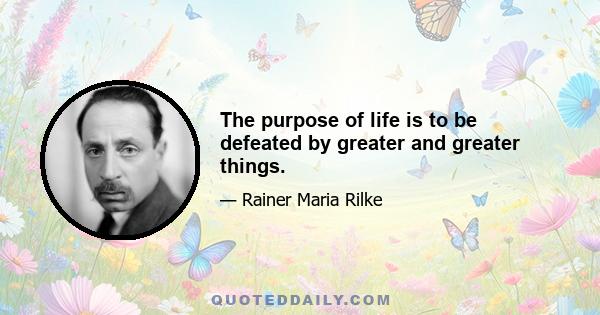 The purpose of life is to be defeated by greater and greater things.

— Rainer Maria Rilke

QUOTEDDAILY.COM